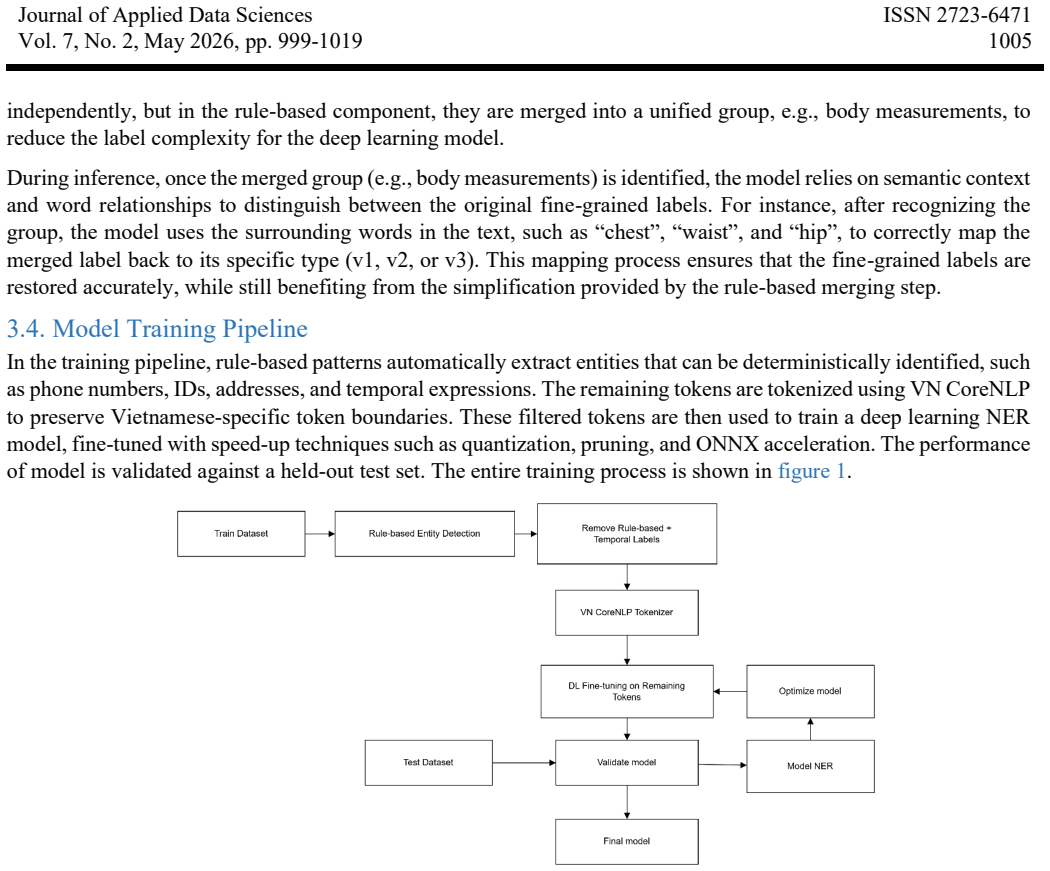 Journal of Applied Data Sciences
Vol. 7, No. 2, May 2026, pp. 999-1019

ISSN 2723-6471
1005

independently, but in the rule-based component, they are merged into a unified group, e.g., body measurements, to reduce the label complexity for the deep learning model.

During inference, once the merged group (e.g., body measurements) is identified, the model relies on semantic context and word relationships to distinguish between the original fine-grained labels. For instance, after recognizing the group, the model uses the surrounding words in the text, such as "chest", "waist", and "hip", to correctly map the merged label back to its specific type (v1, v2, or v3). This mapping process ensures that the fine-grained labels are restored accurately, while still benefiting from the simplification provided by the rule-based merging step.

3.4. Model Training Pipeline

In the training pipeline, rule-based patterns automatically extract entities that can be deterministically identified, such as phone numbers, IDs, addresses, and temporal expressions. The remaining tokens are tokenized using VN CoreNLP to preserve Vietnamese-specific token boundaries. These filtered tokens are then used to train a deep learning NER model, fine-tuned with speed-up techniques such as quantization, pruning, and ONNX acceleration. The performance of model is validated against a held-out test set. The entire training process is shown in figure 1.

Train Dataset

Rule-based Entity Detection

Remove Rule-based + Temporal Labels

VN CoreNLP Tokenizer

DL Fine-tuning on Remaining Tokens

Optimize model

Test Dataset

Validate model

Model NER

Final model